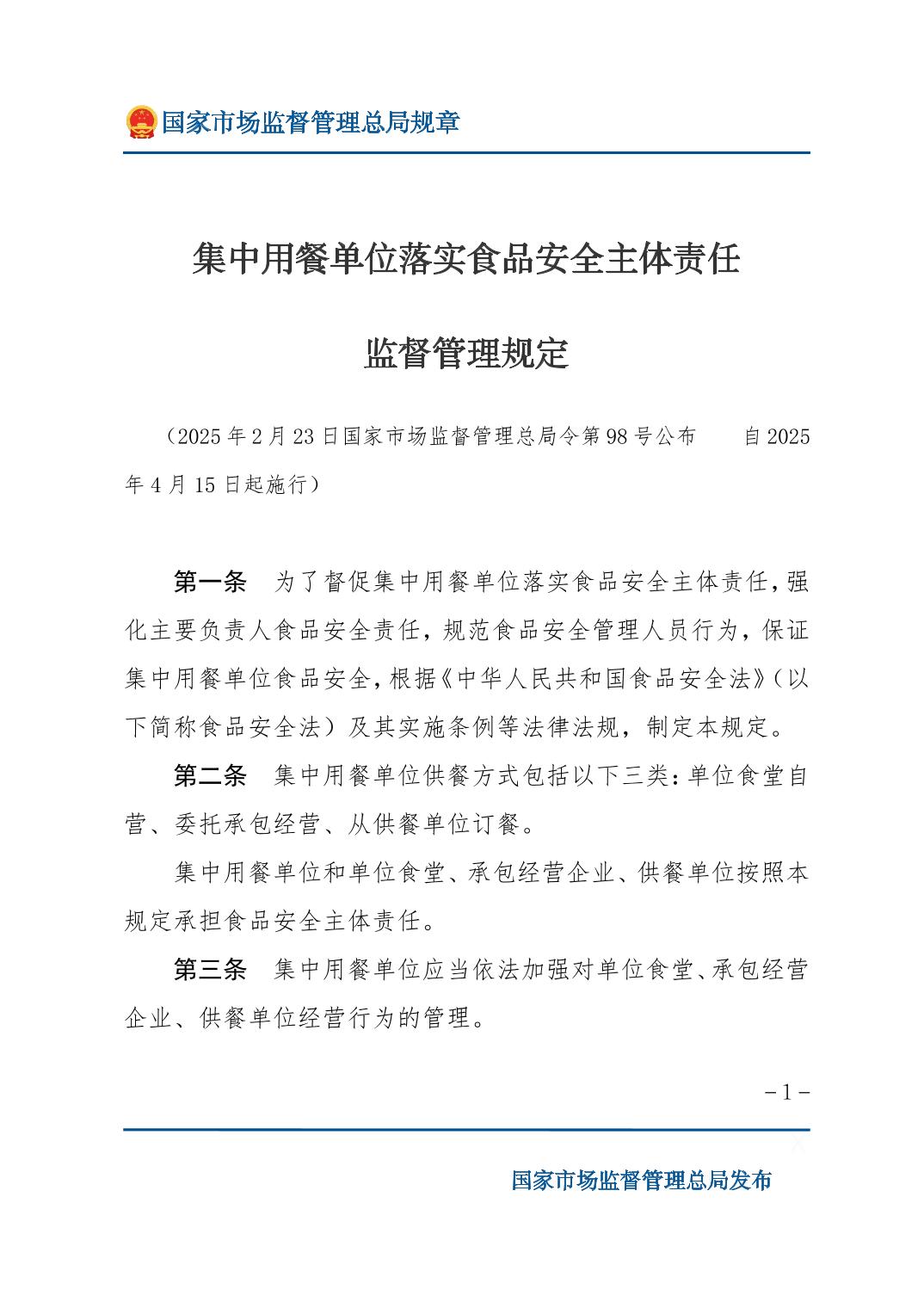 国家市场监督管理总局规章

集中用餐单位落实食品安全主体责任

监督管理规定

（2025年2月23日国家市场监督管理总局令第98号公布　自2025年4月15日起施行）

第一条　为了督促集中用餐单位落实食品安全主体责任，强化主要负责人食品安全责任，规范食品安全管理人员行为，保证集中用餐单位食品安全，根据《中华人民共和国食品安全法》（以下简称食品安全法）及其实施条例等法律法规，制定本规定。

第二条　集中用餐单位供餐方式包括以下三类：单位食堂自营、委托承包经营、从供餐单位订餐。

集中用餐单位和单位食堂、承包经营企业、供餐单位按照本规定承担食品安全主体责任。

第三条　集中用餐单位应当依法加强对单位食堂、承包经营企业、供餐单位经营行为的管理。

－1－

国家市场监督管理总局发布